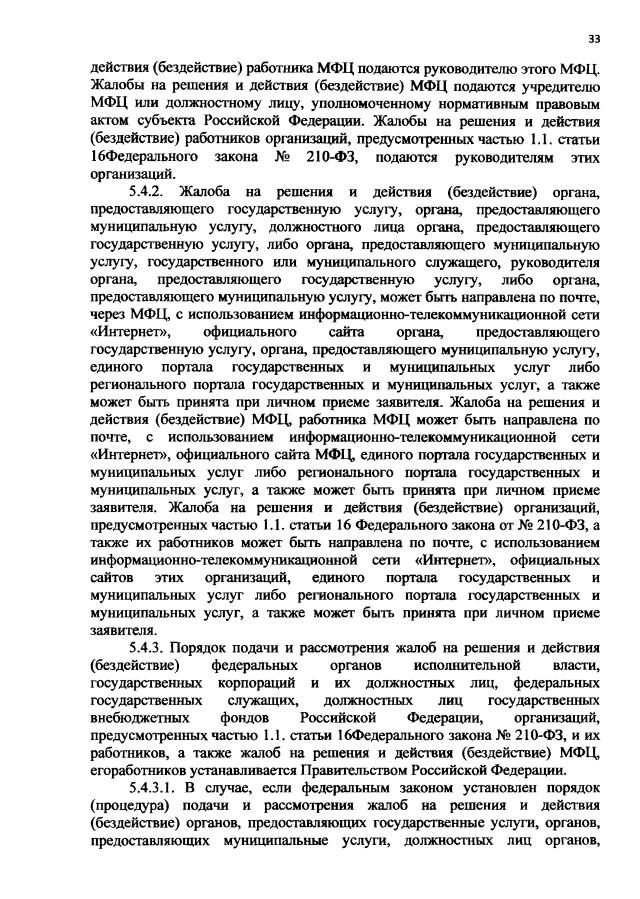 33

действия (бездействие) работника МФЦ подаются руководителю этого МФЦ. Жалобы на решения и действия (бездействие) МФЦ подаются учредителю МФЦ или должностному лицу, уполномоченному нормативным правовым актом субъекта Российской Федерации. Жалобы на решения и действия (бездействие) работников организаций, предусмотренных частью 1.1. статьи 16Федерального закона № 210-ФЗ, подаются руководителям этих организаций.

5.4.2. Жалоба на решения и действия (бездействие) органа, предоставляющего государственную услугу, органа, предоставляющего муниципальную услугу, должностного лица органа, предоставляющего государственную услугу, либо органа, предоставляющего муниципальную услугу, государственного или муниципального служащего, руководителя органа, предоставляющего государственную услугу, либо органа, предоставляющего муниципальную услугу, может быть направлена по почте, через МФЦ, с использованием информационно-телекоммуникационной сети «Интернет», официального сайта органа, предоставляющего государственную услугу, органа, предоставляющего муниципальную услугу, единого портала государственных и муниципальных услуг либо регионального портала государственных и муниципальных услуг, а также может быть принята при личном приеме заявителя. Жалоба на решения и действия (бездействие) МФЦ, работника МФЦ может быть направлена по почте, с использованием информационно-телекоммуникационной сети «Интернет», официального сайта МФЦ, единого портала государственных и муниципальных услуг либо регионального портала государственных и муниципальных услуг, а также может быть принята при личном приеме заявителя. Жалоба на решения и действия (бездействие) организаций, предусмотренных частью 1.1. статьи 16 Федерального закона от № 210-ФЗ, а также их работников может быть направлена по почте, с использованием информационно-телекоммуникационной сети «Интернет», официальных сайтов этих организаций, единого портала государственных и муниципальных услуг либо регионального портала государственных и муниципальных услуг, а также может быть принята при личном приеме заявителя.

5.4.3. Порядок подачи и рассмотрения жалоб на решения и действия (бездействие) федеральных органов исполнительной власти, государственных корпораций и их должностных лиц, федеральных государственных служащих, должностных лиц государственных внебюджетных фондов Российской Федерации, организаций, предусмотренных частью 1.1. статьи 16Федерального закона № 210-ФЗ, и их работников, а также жалоб на решения и действия (бездействие) МФЦ, егоработников устанавливается Правительством Российской Федерации.

5.4.3.1. В случае, если федеральным законом установлен порядок (процедура) подачи и рассмотрения жалоб на решения и действия (бездействие) органов, предоставляющих государственные услуги, органов, предоставляющих муниципальные услуги, должностных лиц органов,